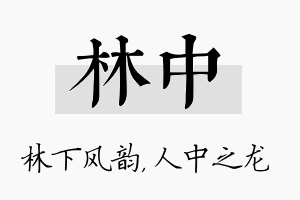 林中

林下风韵，人中之龙